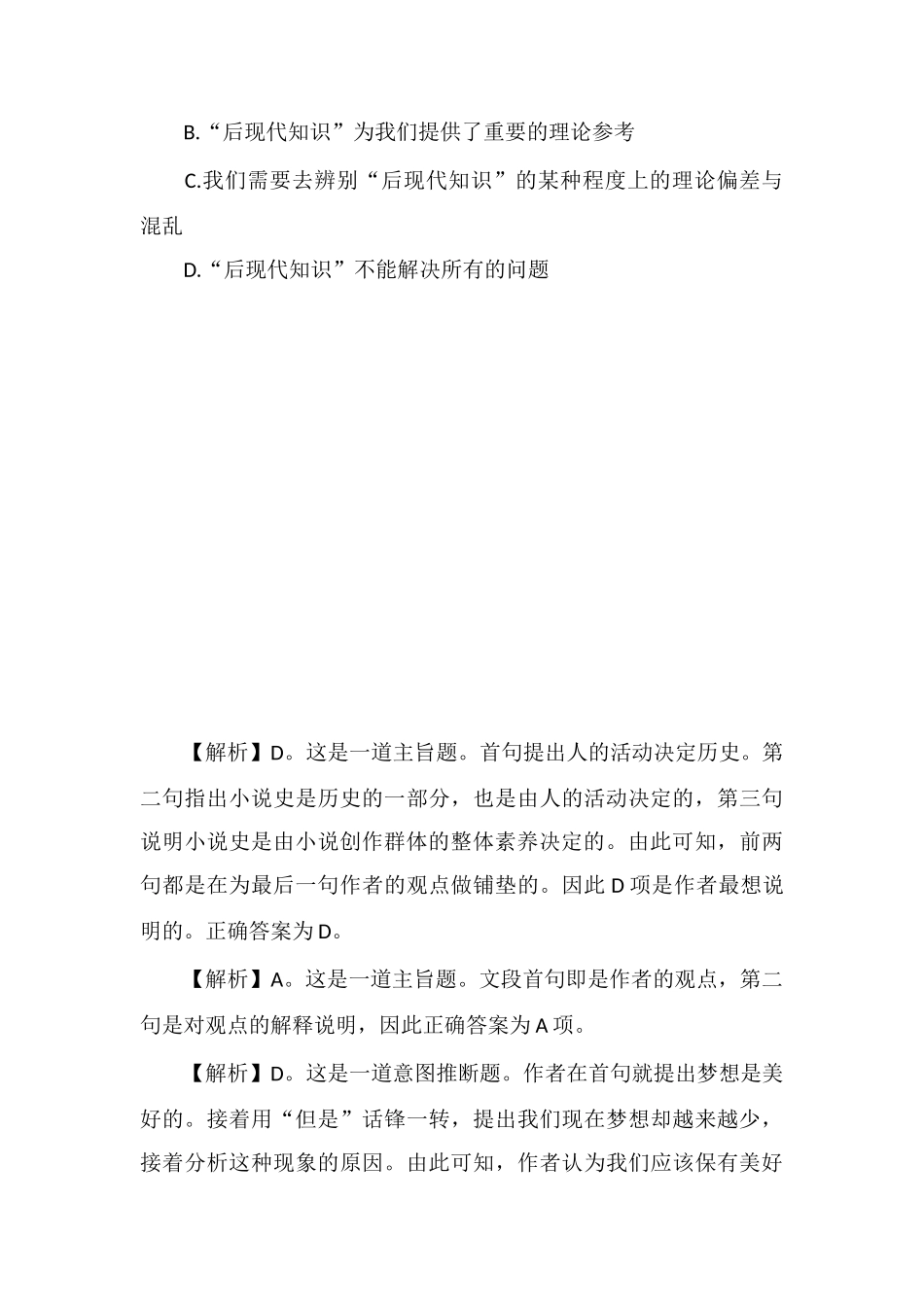 B.“后现代知识”为我们提供了重要的理论参考

C.我们需要去辨别“后现代知识”的某种程度上的理论偏差与混乱

D.“后现代知识”不能解决所有的问题

【解析】D。这是一道主旨题。首句提出人的活动决定历史。第二句指出小说史是历史的一部分，也是由人的活动决定的，第三句说明小说史是由小说创作群体的整体素养决定的。由此可知，前两句都是在为最后一句作者的观点做铺垫的。因此D项是作者最想说明的。正确答案为D。

【解析】A。这是一道主旨题。文段首句即是作者的观点，第二句是对观点的解释说明，因此正确答案为A项。

【解析】D。这是一道意图推断题。作者在首句就提出梦想是美好的。接着用“但是”话锋一转，提出我们现在梦想却越来越少，接着分析这种现象的原因。由此可知，作者认为我们应该保有美好